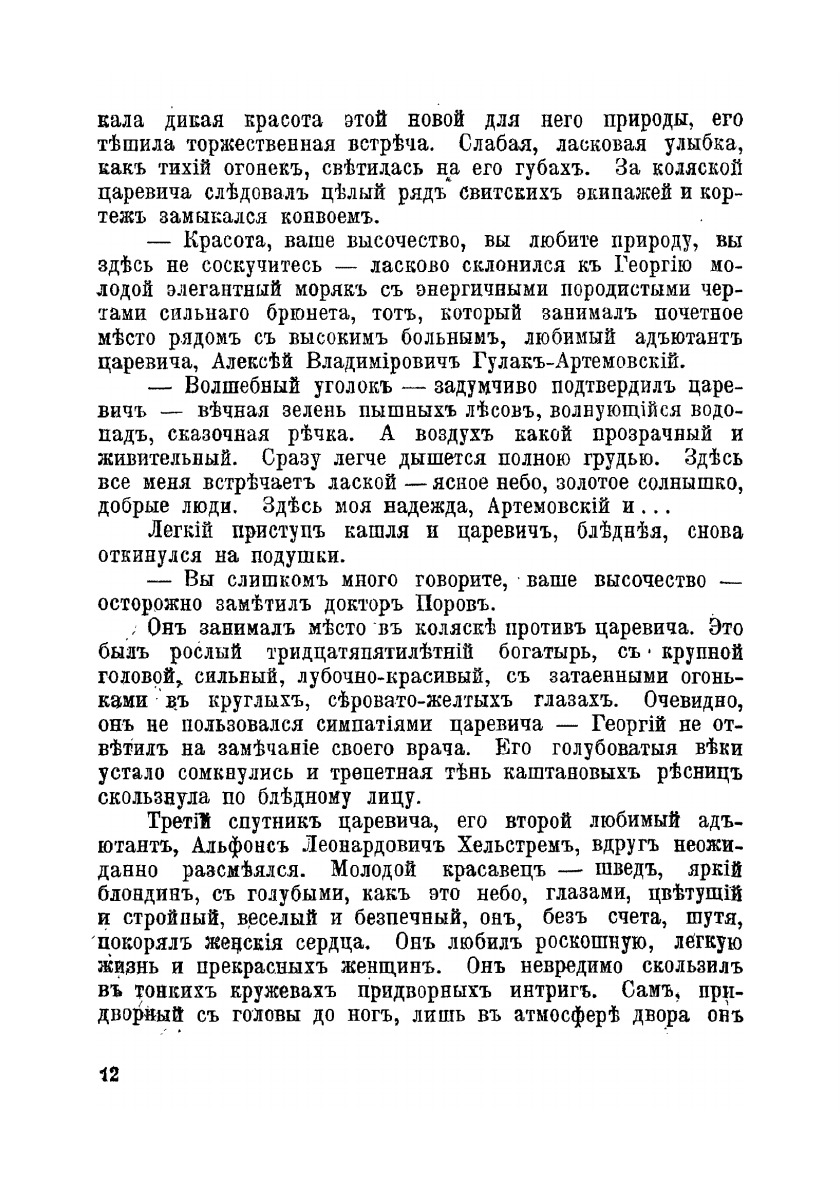 кала дикая красота этой новой для него природы, его тѣшила торжественная встрѣча. Слабая, ласковая улыбка, какъ тихій огонекъ, свѣтилась на его губахъ. За коляской царевича слѣдовалъ цѣлый рядъ свитскихъ экипажей и кортежъ замыкался конвоемъ.

— Красота, ваше высочество, вы любите природу, вы здѣсь не соскучитесь — ласково склонился къ Георгію молодой элегантный морякъ съ энергичными породистыми чертами сильнаго брюнета, тотъ, который занималъ почетное мѣсто рядомъ съ высокимъ больнымъ, любимый адъютантъ царевича, Алексѣй Владиміровичъ Гулакъ-Артемовскій.

— Волшебный уголокъ — задумчиво подтвердилъ царевичъ — вѣчная зелень пышныхъ лѣсовъ, волнующійся водопадъ, сказочная рѣчка. А воздухъ какой прозрачный и живительный. Сразу легче дышется полною грудью. Здѣсь все меня встрѣчаетъ лаской — ясное небо, золотое солнышко, добрые люди. Здѣсь моя надежда, Артемовскій и...

Легкій приступъ кашля и царевичъ, блѣднѣя, снова откинулся на подушки.

— Вы слишкомъ много говорите, ваше высочество — осторожно замѣтилъ докторъ Поровъ.

Онъ занималъ мѣсто въ коляскѣ противъ царевича. Это былъ рослый тридцатипятилѣтній богатырь, съ крупной головой, сильный, лубочно-красивый, съ затаенными огоньками въ круглыхъ, сѣровато-желтыхъ глазахъ. Очевидно, онъ не пользовался симпатіями царевича — Георгій не отвѣтилъ на замѣчаніе своего врача. Его голубоватыя вѣки устало сомкнулись и трепетная тѣнь каштановыхъ рѣсницъ скользнула по блѣдному лицу.

Третій спутникъ царевича, его второй любимый адъютантъ, Альфонсъ Леонардовичъ Хельстремъ, вдругъ неожиданно разсмѣялся. Молодой красавецъ — шведъ, яркій блондинъ, съ голубыми, какъ это небо, глазами, цвѣтущій и стройный, веселый и безпечный, онъ, безъ счета, шутя, покорялъ женскія сердца. Онъ любилъ роскошную, легкую жизнь и прекрасныхъ женщинъ. Онъ невредимо скользилъ въ тонкихъ кружевахъ придворныхъ интригъ. Самъ, придворный съ головы до ногъ, лишь въ атмосферѣ двора онъ

12